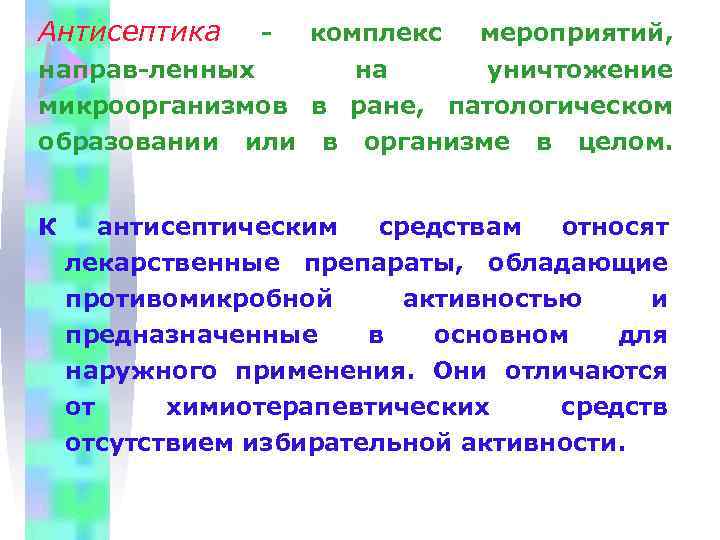 Антисептика - комплекс мероприятий, направ-ленных на уничтожение микроорганизмов в ране, патологическом образовании или в организме в целом.

К антисептическим средствам относят лекарственные препараты, обладающие противомикробной активностью и предназначенные в основном для наружного применения. Они отличаются от химиотерапевтических средств отсутствием избирательной активности.